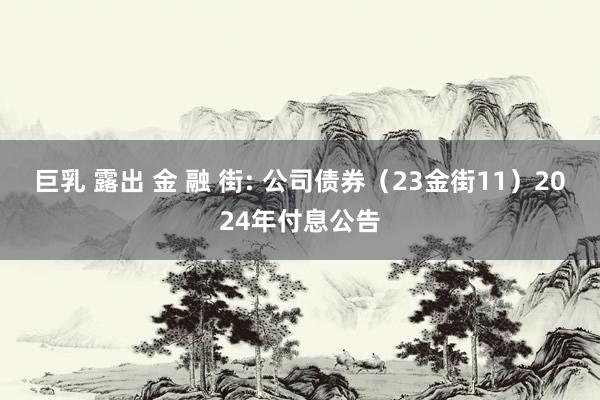 巨乳 露出 金 融 街: 公司债券（23金街11）2024年付息公告